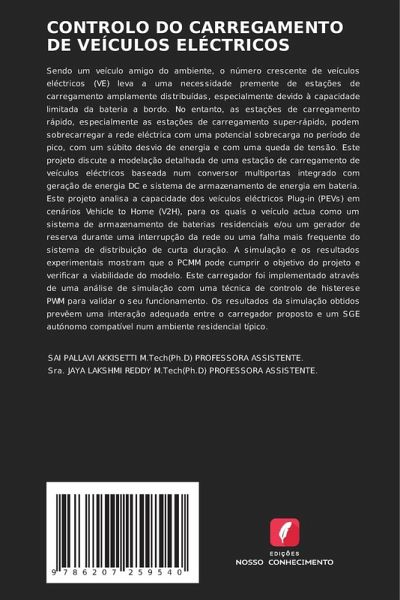 CONTROLO DO CARREGAMENTO DE VEÍCULOS ELÉCTRICOS

Sendo um veículo amigo do ambiente, o número crescente de veículos eléctricos (VE) leva a uma necessidade premente de estações de carregamento amplamente distribuídas, especialmente devido à capacidade limitada da bateria a bordo. No entanto, as estações de carregamento rápido, especialmente as estações de carregamento super-rápido, podem sobrecarregar a rede eléctrica com uma potencial sobrecarga no período de pico, com um súbito desvio de energia e com uma queda de tensão. Este projeto discute a modelação detalhada de uma estação de carregamento de veículos eléctricos baseada num conversor multiportas integrado com geração de energia DC e sistema de armazenamento de energia em bateria. Este projeto analisa a capacidade dos veículos eléctricos Plug-in (PEVs) em cenários Vehicle to Home (V2H), para os quais o veículo actua como um sistema de armazenamento de baterias residenciais e/ou um gerador de reserva durante uma interrupção da rede ou uma falha mais frequente do sistema de distribuição de curta duração. A simulação e os resultados experimentais mostram que o PCMM pode cumprir o objetivo do projeto e verificar a viabilidade do modelo. Este carregador foi implementado através de uma análise de simulação com uma técnica de controlo de histerese PWM para validar o seu funcionamento. Os resultados da simulação obtidos prevêem uma interação adequada entre o carregador proposto e um SGE autónomo compatível num ambiente residencial típico.

SAI PALLAVI AKKISETTI M.Tech(Ph.D) PROFESSORA ASSISTENTE.
Sra. JAYA LAKSHMI REDDY M.Tech(Ph.D) PROFESSORA ASSISTENTE.

9 786207 259540

EDIÇÕES
NOSSO CONHECIMENTO